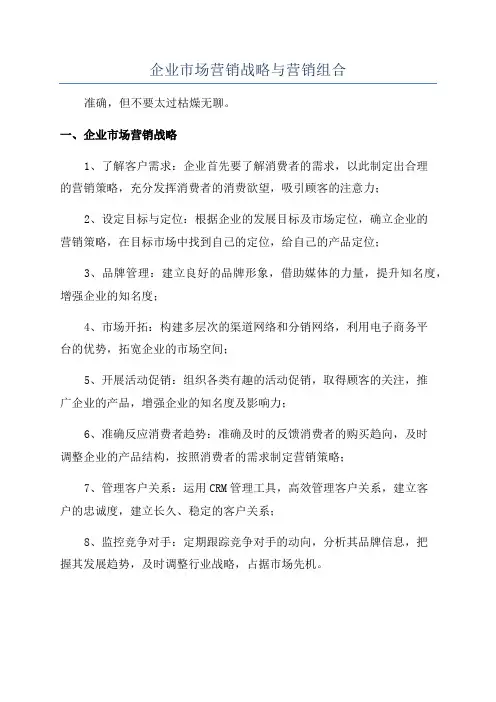 企业市场营销战略与营销组合

准确，但不要太过枯燥无聊。

一、企业市场营销战略

1、了解客户需求：企业首先要了解消费者的需求，以此制定出合理的营销策略，充分发挥消费者的消费欲望，吸引顾客的注意力；

2、设定目标与定位：根据企业的发展目标及市场定位，确立企业的营销策略，在目标市场中找到自己的定位，给自己的产品定位；

3、品牌管理：建立良好的品牌形象，借助媒体的力量，提升知名度，增强企业的知名度；

4、市场开拓：构建多层次的渠道网络和分销网络，利用电子商务平台的优势，拓宽企业的市场空间；

5、开展活动促销：组织各类有趣的活动促销，取得顾客的关注，推广企业的产品，增强企业的知名度及影响力；

6、准确反应消费者趋势：准确及时的反馈消费者的购买趋向，及时调整企业的产品结构，按照消费者的需求制定营销策略；

7、管理客户关系：运用CRM管理工具，高效管理客户关系，建立客户的忠诚度，建立长久、稳定的客户关系；

8、监控竞争对手：定期跟踪竞争对手的动向，分析其品牌信息，把握其发展趋势，及时调整行业战略，占据市场先机。